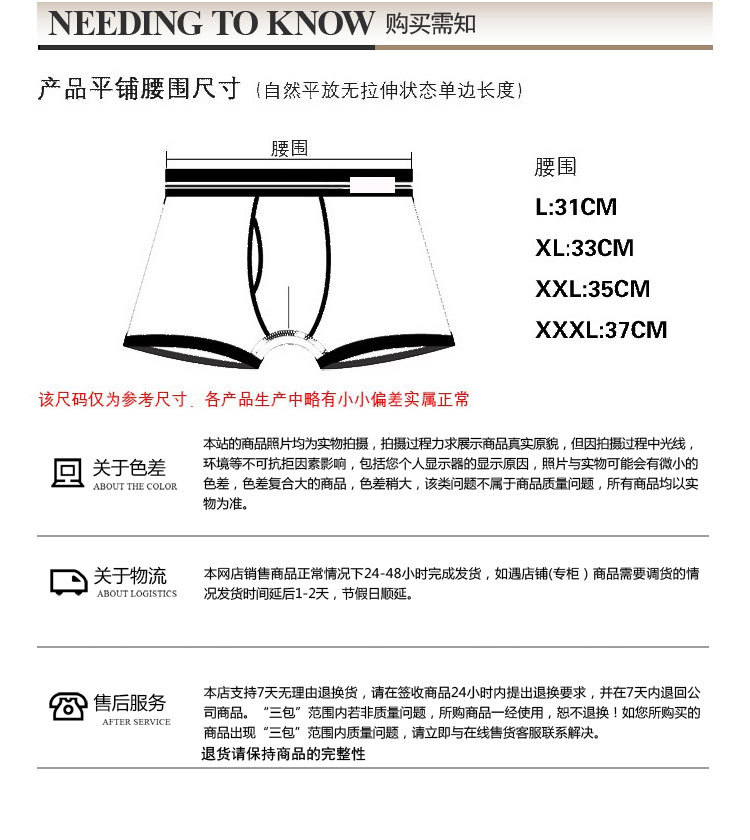 NEEDING TO KNOW 购买需知

产品平铺腰围尺寸（自然平放无拉伸状态单边长度）

腰围

腰围
L:31CM
XL:33CM
XXL:35CM
XXXL:37CM

该尺码仅为参考尺寸、各产品生产中略有小小偏差实属正常

关于色差
ABOUT THE COLOR

本站的商品照片均为实物拍摄，拍摄过程力求展示商品真实原貌，但因拍摄过程中光线，环境等不可抗拒因素影响，包括您个人显示器的显示原因，照片与实物可能会有微小的色差，色差复合大的商品，色差稍大，该类问题不属于商品质量问题，所有商品均以实物为准。

关于物流
ABOUT LOGISTICS

本网店销售商品正常情况下24-48小时完成发货，如遇店铺(专柜）商品需要调货的情况发货时间延后1-2天，节假日顺延。

售后服务
AFTER SERVICE

本店支持7天无理由退换货，请在签收商品24小时内提出退换要求，并在7天内退回公司商品。“三包”范围内若非质量问题，所购商品一经使用，恕不退换！如您所购买的商品出现“三包”范围内质量问题，请立即与在线售货客服联系解决。
退货请保持商品的完整性